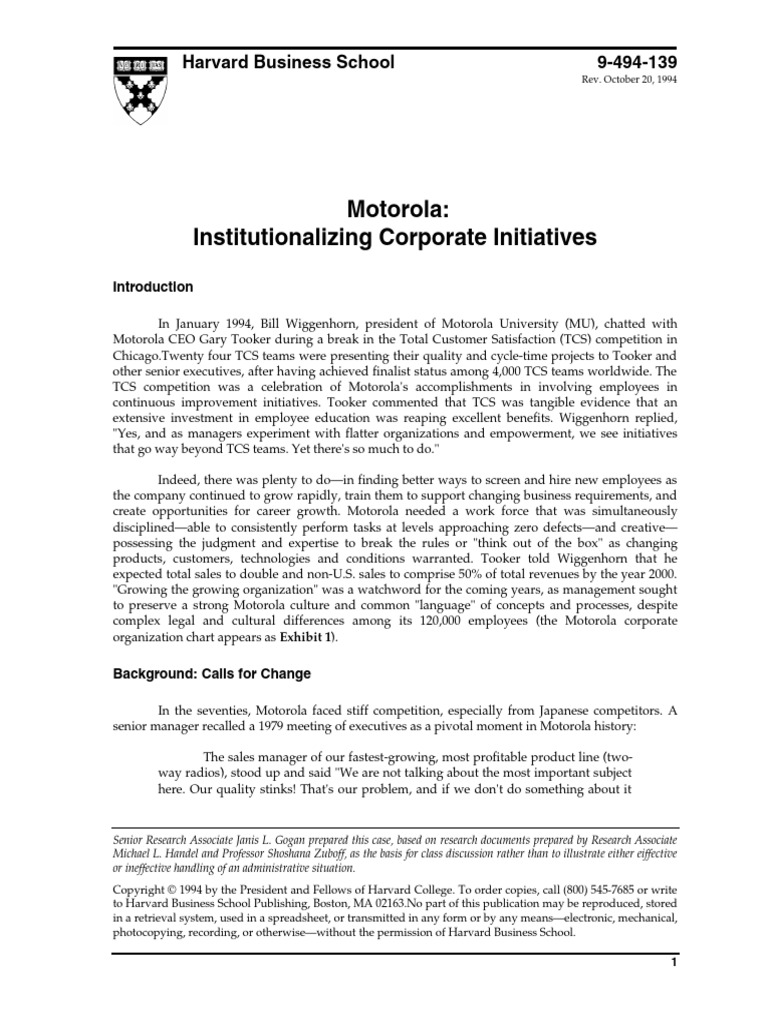 Harvard Business School

9-494-139

Rev. October 20, 1994

Motorola:
Institutionalizing Corporate Initiatives

Introduction

In January 1994, Bill Wiggenhorn, president of Motorola University (MU), chatted with Motorola CEO Gary Tooker during a break in the Total Customer Satisfaction (TCS) competition in Chicago.Twenty four TCS teams were presenting their quality and cycle-time projects to Tooker and other senior executives, after having achieved finalist status among 4,000 TCS teams worldwide. The TCS competition was a celebration of Motorola's accomplishments in involving employees in continuous improvement initiatives. Tooker commented that TCS was tangible evidence that an extensive investment in employee education was reaping excellent benefits. Wiggenhorn replied, "Yes, and as managers experiment with flatter organizations and empowerment, we see initiatives that go way beyond TCS teams. Yet there's so much to do."

Indeed, there was plenty to do—in finding better ways to screen and hire new employees as the company continued to grow rapidly, train them to support changing business requirements, and create opportunities for career growth. Motorola needed a work force that was simultaneously disciplined—able to consistently perform tasks at levels approaching zero defects—and creative—possessing the judgment and expertise to break the rules or "think out of the box" as changing products, customers, technologies and conditions warranted. Tooker told Wiggenhorn that he expected total sales to double and non-U.S. sales to comprise 50% of total revenues by the year 2000. "Growing the growing organization" was a watchword for the coming years, as management sought to preserve a strong Motorola culture and common "language" of concepts and processes, despite complex legal and cultural differences among its 120,000 employees (the Motorola corporate organization chart appears as Exhibit 1).

Background: Calls for Change

In the seventies, Motorola faced stiff competition, especially from Japanese competitors. A senior manager recalled a 1979 meeting of executives as a pivotal moment in Motorola history:

The sales manager of our fastest-growing, most profitable product line (two-way radios), stood up and said "We are not talking about the most important subject here. Our quality stinks! That's our problem, and if we don't do something about it

Senior Research Associate Janis L. Gogan prepared this case, based on research documents prepared by Research Associate Michael L. Handel and Professor Shoshana Zuboff, as the basis for class discussion rather than to illustrate either effective or ineffective handling of an administrative situation.

Copyright © 1994 by the President and Fellows of Harvard College. To order copies, call (800) 545-7685 or write to Harvard Business School Publishing, Boston, MA 02163.No part of this publication may be reproduced, stored in a retrieval system, used in a spreadsheet, or transmitted in any form or by any means—electronic, mechanical, photocopying, recording, or otherwise—without the permission of Harvard Business School.

1